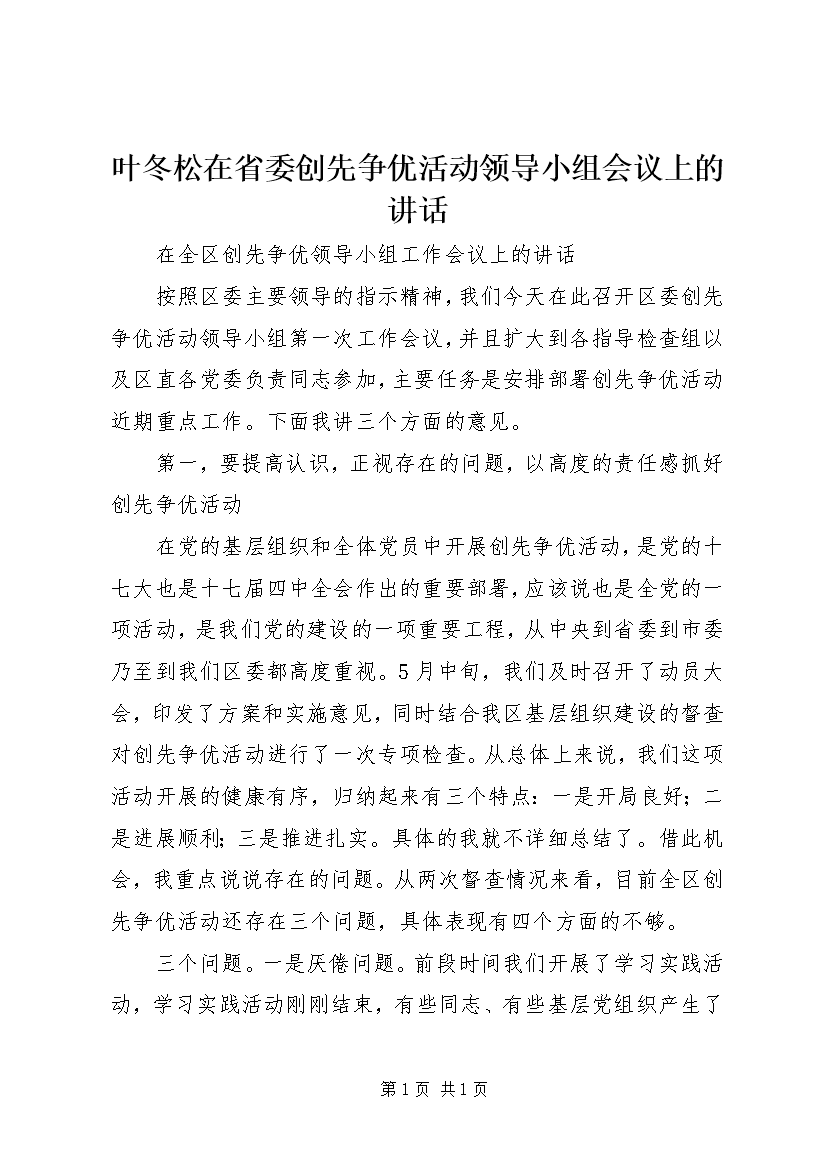 叶冬松在省委创先争优活动领导小组会议上的讲话

在全区创先争优领导小组工作会议上的讲话

按照区委主要领导的指示精神，我们今天在此召开区委创先争优活动领导小组第一次工作会议，并且扩大到各指导检查组以及区直各党委负责同志参加，主要任务是安排部署创先争优活动近期重点工作。下面我讲三个方面的意见。

第一，要提高认识，正视存在的问题，以高度的责任感抓好创先争优活动

在党的基层组织和全体党员中开展创先争优活动，是党的十七大也是十七届四中全会作出的重要部署，应该说也是全党的一项活动，是我们党的建设的一项重要工程，从中央到省委到市委乃至到我们区委都高度重视。5月中旬，我们及时召开了动员大会，印发了方案和实施意见，同时结合我区基层组织建设的督查对创先争优活动进行了一次专项检查。从总体上来说，我们这项活动开展的健康有序，归纳起来有三个特点：一是开局良好；二是进展顺利；三是推进扎实。具体的我就不详细总结了。借此机会，我重点说说存在的问题。从两次督查情况来看，目前全区创先争优活动还存在三个问题，具体表现有四个方面的不够。

三个问题。一是厌倦问题。前段时间我们开展了学习实践活动，学习实践活动刚刚结束，有些同志、有些基层党组织产生了

第1页 共1页